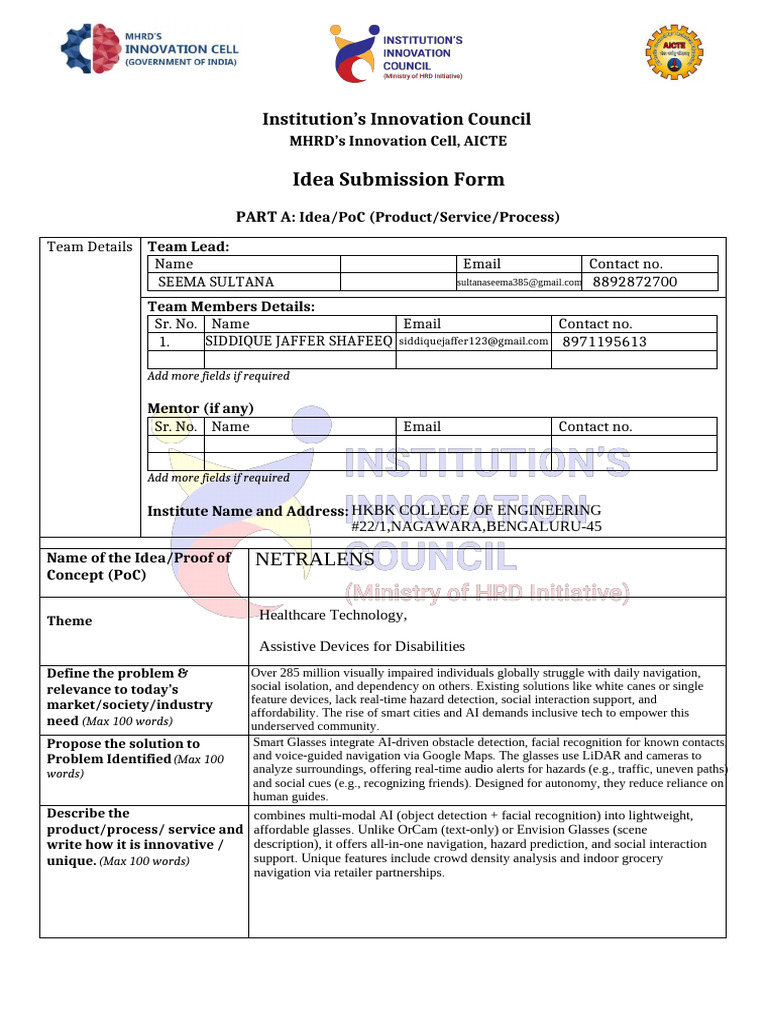 MHRD'S
INNOVATION CELL
(GOVERNMENT OF INDIA)

INSTITUTION'S
INNOVATION
COUNCIL
(Ministry of HRD Initiative)

AICTE

Institution's Innovation Council
MHRD's Innovation Cell, AICTE

Idea Submission Form

PART A: Idea/PoC (Product/Service/Process)

Team Details

Team Lead:

| Name | | Email | Contact no. |
|---|---|---|---|
| SEEMA SULTANA | | sultanaseema385@gmail.com | 8892872700 |

Team Members Details:

| Sr. No. | Name | Email | Contact no. |
|---|---|---|---|
| 1. | SIDDIQUE JAFFER SHAFEEQ | siddiquejaffer123@gmail.com | 8971195613 |
| | | | |

Add more fields if required

Mentor (if any)

| Sr. No. | Name | Email | Contact no. |
|---|---|---|---|
| | | | |
| | | | |

Add more fields if required

Institute Name and Address: HKBK COLLEGE OF ENGINEERING #22/1,NAGAWARA,BENGALURU-45

INSTITUTION'S INNOVATION COUNCIL (Ministry of HRD Initiative)

| | |
|---|---|
| Name of the Idea/Proof of Concept (PoC) | NETRALENS |
| Theme | Healthcare Technology, Assistive Devices for Disabilities |
| Define the problem & relevance to today's market/society/industry need (Max 100 words) | Over 285 million visually impaired individuals globally struggle with daily navigation, social isolation, and dependency on others. Existing solutions like white canes or single feature devices, lack real-time hazard detection, social interaction support, and affordability. The rise of smart cities and AI demands inclusive tech to empower this underserved community. |
| Propose the solution to Problem Identified (Max 100 words) | Smart Glasses integrate AI-driven obstacle detection, facial recognition for known contacts and voice-guided navigation via Google Maps. The glasses use LiDAR and cameras to analyze surroundings, offering real-time audio alerts for hazards (e.g., traffic, uneven paths) and social cues (e.g., recognizing friends). Designed for autonomy, they reduce reliance on human guides. |
| Describe the product/process/ service and write how it is innovative / unique. (Max 100 words) | combines multi-modal AI (object detection + facial recognition) into lightweight, affordable glasses. Unlike OrCam (text-only) or Envision Glasses (scene description), it offers all-in-one navigation, hazard prediction, and social interaction support. Unique features include crowd density analysis and indoor grocery navigation via retailer partnerships. |